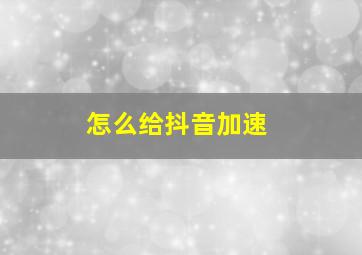 怎么给抖音加速